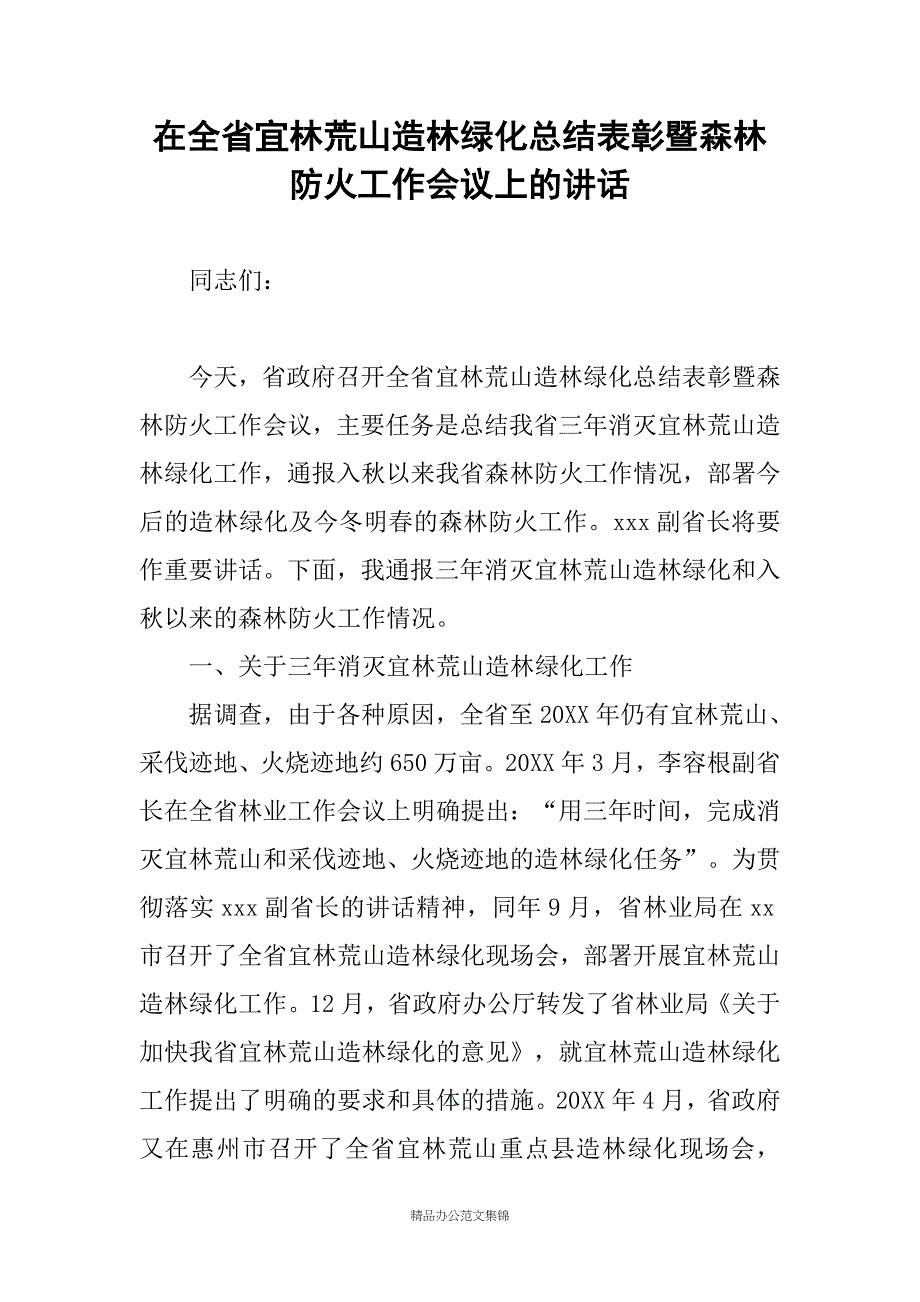 在全省宜林荒山造林绿化总结表彰暨森林防火工作会议上的讲话

同志们：

今天，省政府召开全省宜林荒山造林绿化总结表彰暨森林防火工作会议，主要任务是总结我省三年消灭宜林荒山造林绿化工作，通报入秋以来我省森林防火工作情况，部署今后的造林绿化及今冬明春的森林防火工作。xxx副省长将要作重要讲话。下面，我通报三年消灭宜林荒山造林绿化和入秋以来的森林防火工作情况。

一、关于三年消灭宜林荒山造林绿化工作

据调查，由于各种原因，全省至20XX年仍有宜林荒山、采伐迹地、火烧迹地约650万亩。20XX年3月，李容根副省长在全省林业工作会议上明确提出：“用三年时间，完成消灭宜林荒山和采伐迹地、火烧迹地的造林绿化任务”。为贯彻落实xxx副省长的讲话精神，同年9月，省林业局在xx市召开了全省宜林荒山造林绿化现场会，部署开展宜林荒山造林绿化工作。12月，省政府办公厅转发了省林业局《关于加快我省宜林荒山造林绿化的意见》，就宜林荒山造林绿化工作提出了明确的要求和具体的措施。20XX年4月，省政府又在惠州市召开了全省宜林荒山重点县造林绿化现场会，

精品办公范文集锦